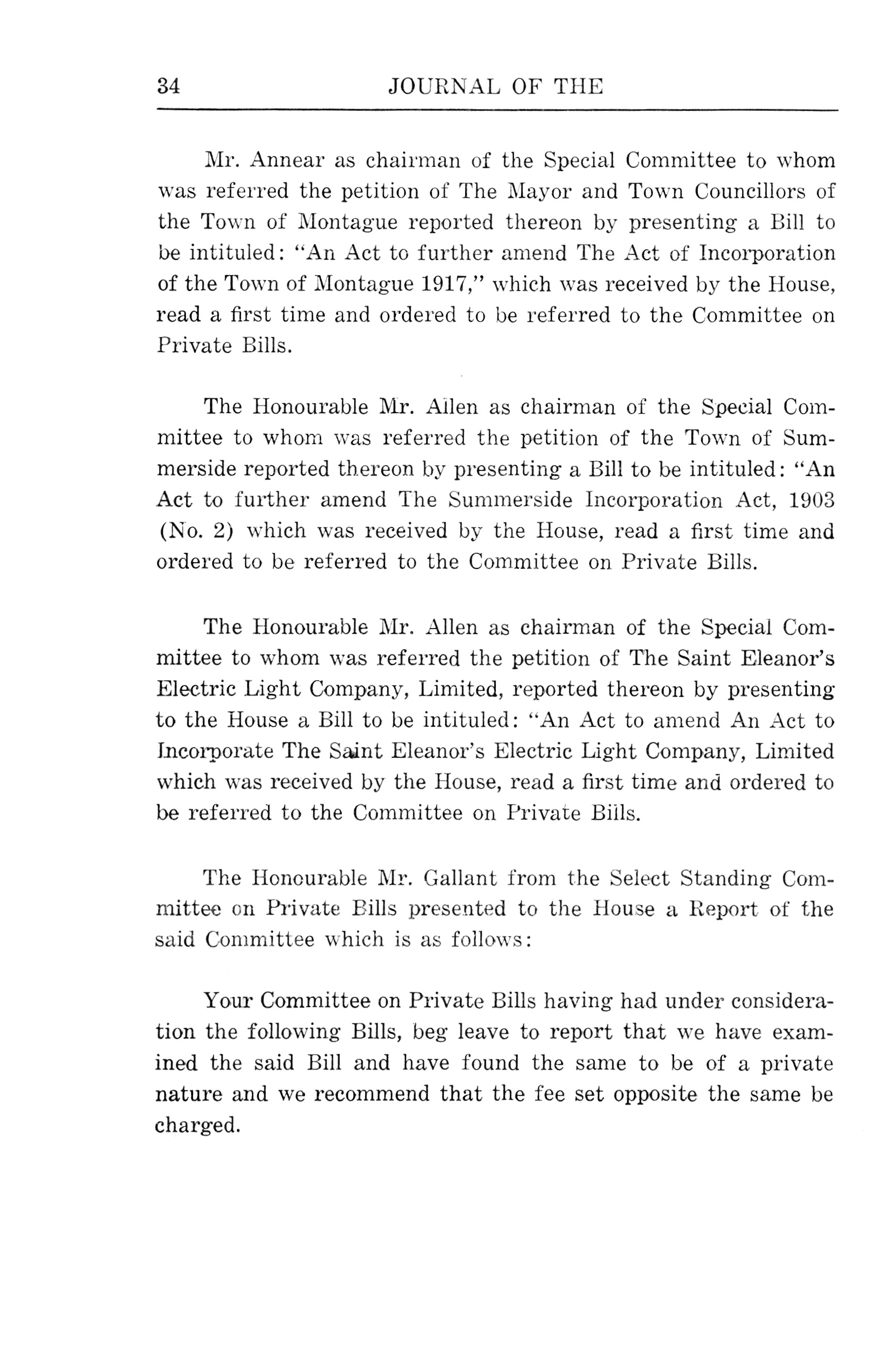 34 JOURNAL OF THE

Mr. Annear as chairman of the Special Committee to whom was referred the petition of The Mayor and Town Councillors of the Town of Montague reported thereon by presenting a Bill to be intituled: "An Act to further amend The Act of Incorporation of the Town of Montague 1917," which was received by the House, read a first time and ordered to be referred to the Committee on Private Bills.

The Honourable Mr. Allen as chairman of the Special Committee to whom was referred the petition of the Town of Summerside reported thereon by presenting a Bill to be intituled: "An Act to further amend The Summerside Incorporation Act, 1903 (No. 2) which was received by the House, read a first time and ordered to be referred to the Committee on Private Bills.

The Honourable Mr. Allen as chairman of the Special Committee to whom was referred the petition of The Saint Eleanor's Electric Light Company, Limited, reported thereon by presenting to the House a Bill to be intituled: "An Act to amend An Act to Incorporate The Saint Eleanor's Electric Light Company, Limited which was received by the House, read a first time and ordered to be referred to the Committee on Private Bills.

The Honourable Mr. Gallant from the Select Standing Committee on Private Bills presented to the House a Report of the said Committee which is as follows:

Your Committee on Private Bills having had under consideration the following Bills, beg leave to report that we have examined the said Bill and have found the same to be of a private nature and we recommend that the fee set opposite the same be charged.